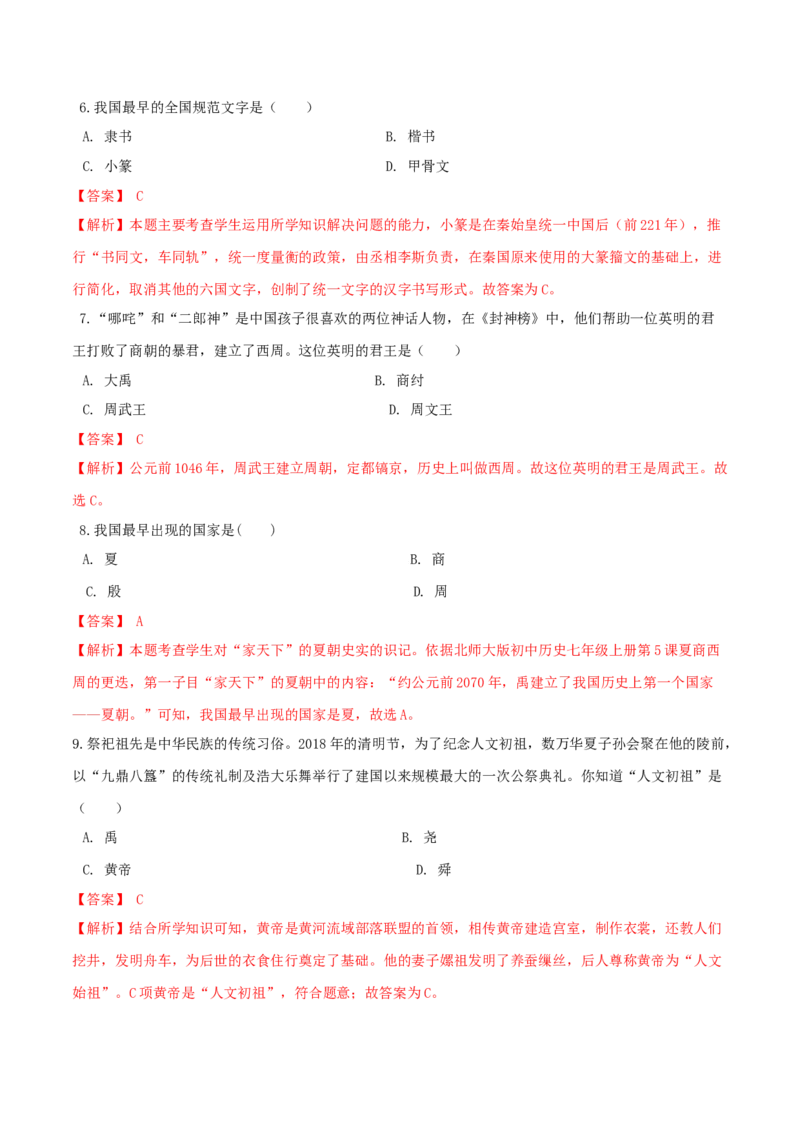 6. 我国最早的全国规范文字是（　　）

A. 隶书　　　　　　　　　　　　　　B. 楷书

C. 小篆　　　　　　　　　　　　　　D. 甲骨文

【答案】 C

【解析】本题主要考查学生运用所学知识解决问题的能力，小篆是在秦始皇统一中国后（前 221 年），推行“书同文，车同轨”，统一度量衡的政策，由丞相李斯负责，在秦国原来使用的大篆籀文的基础上，进行简化，取消其他的六国文字，创制了统一文字的汉字书写形式。故答案为 C。

7. “哪吒”和“二郎神”是中国孩子很喜欢的两位神话人物，在《封神榜》中，他们帮助一位英明的君王打败了商朝的暴君，建立了西周。这位英明的君王是（　　）

A. 大禹　　　　　　　　　　　　　　B. 商纣

C. 周武王　　　　　　　　　　　　　D. 周文王

【答案】 C

【解析】公元前 1046 年，周武王建立周朝，定都镐京，历史上叫做西周。故这位英明的君王是周武王。故选 C。

8. 我国最早出现的国家是(　　)

A. 夏　　　　　　　　　　　　　　　B. 商

C. 殷　　　　　　　　　　　　　　　D. 周

【答案】 A

【解析】本题考查学生对“家天下”的夏朝史实的识记。依据北师大版初中历史七年级上册第 5 课夏商西周的更迭，第一子目“家天下”的夏朝中的内容：“约公元前 2070 年，禹建立了我国历史上第一个国家——夏朝。”可知，我国最早出现的国家是夏，故选 A。

9. 祭祀祖先是中华民族的传统习俗。2018 年的清明节，为了纪念人文初祖，数万华夏子孙会聚在他的陵前，以“九鼎八簋”的传统礼制及浩大乐舞举行了建国以来规模最大的一次公祭典礼。你知道“人文初祖”是（　　）

A. 禹　　　　　　　　　　　　　　　B. 尧

C. 黄帝　　　　　　　　　　　　　　D. 舜

【答案】 C

【解析】结合所学知识可知，黄帝是黄河流域部落联盟的首领，相传黄帝建造宫室，制作衣裳，还教人们挖井，发明舟车，为后世的衣食住行奠定了基础。他的妻子嫘祖发明了养蚕缫丝，后人尊称黄帝为“人文始祖”。C 项黄帝是“人文初祖”，符合题意；故答案为 C。